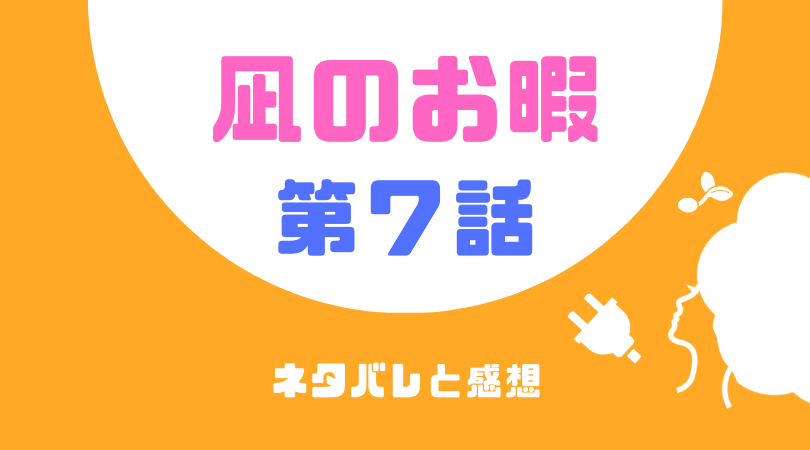 凪のお暇

第7話

ネタバレと感想